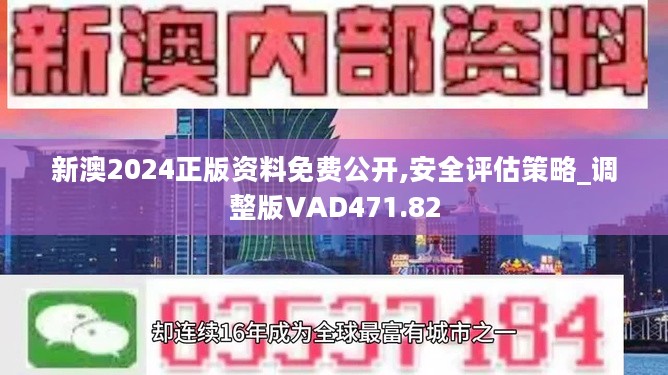 新澳内部资料

新澳2024正版资料免费公开,安全评估策略_调整版VAD471.82

03537184

却连续16年成为全球最富有城市之一